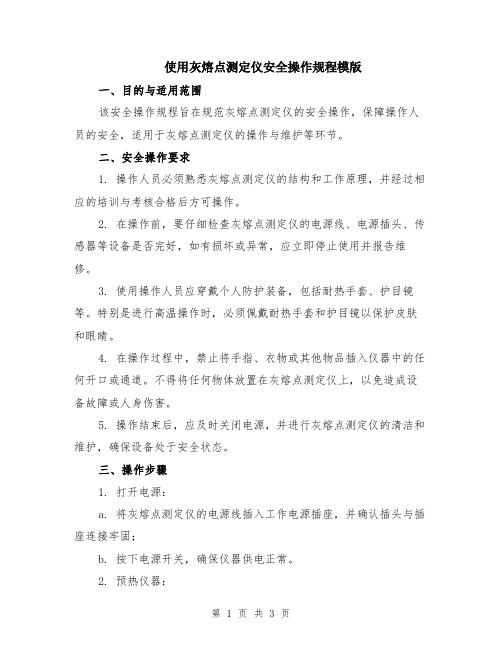 使用灰熔点测定仪安全操作规程模版

一、目的与适用范围

该安全操作规程旨在规范灰熔点测定仪的安全操作，保障操作人员的安全，适用于灰熔点测定仪的操作与维护等环节。

二、安全操作要求

1. 操作人员必须熟悉灰熔点测定仪的结构和工作原理，并经过相应的培训与考核合格后方可操作。

2. 在操作前，要仔细检查灰熔点测定仪的电源线、电源插头、传感器等设备是否完好，如有损坏或异常，应立即停止使用并报告维修。

3. 使用操作人员应穿戴个人防护装备，包括耐热手套、护目镜等。特别是进行高温操作时，必须佩戴耐热手套和护目镜以保护皮肤和眼睛。

4. 在操作过程中，禁止将手指、衣物或其他物品插入仪器中的任何开口或通道。不得将任何物体放置在灰熔点测定仪上，以免造成设备故障或人身伤害。

5. 操作结束后，应及时关闭电源，并进行灰熔点测定仪的清洁和维护，确保设备处于安全状态。

三、操作步骤

1. 打开电源：

a. 将灰熔点测定仪的电源线插入工作电源插座，并确认插头与插座连接牢固；

b. 按下电源开关，确保仪器供电正常。

2. 预热仪器：

第 1 页 共 3 页